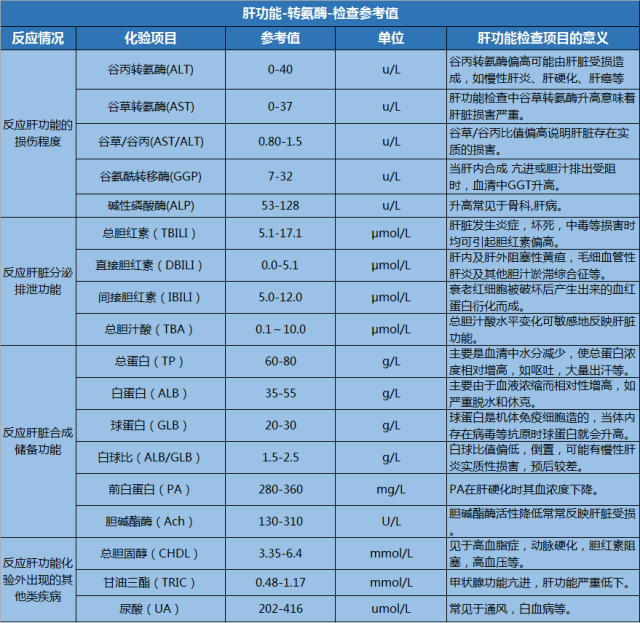 肝功能-转氨酶-检查参考值

| 反应情况 | 化验项目 | 参考值 | 单位 | 肝功能检查项目的意义 |
|---|---|---|---|---|
| 反应肝功能的损伤程度 | 谷丙转氨酶(ALT) | 0-40 | u/L | 谷丙转氨酶偏高可能由肝脏受损造成，如慢性肝炎、肝硬化、肝癌等 |
| | 谷草转氨酶(AST) | 0-37 | u/L | 肝功能检查中谷草转氨酶升高意味着肝脏损害严重。 |
| | 谷草/谷丙(AST/ALT) | 0.80-1.5 | u/L | 谷草/谷丙比值偏高说明肝脏存在实质的损害。 |
| | 谷氨酰转移酶(GGP) | 7-32 | u/L | 当肝内合成 亢进或胆汁排出受阻时，血清中GGT升高。 |
| | 碱性磷酸酶(ALP) | 53-128 | u/L | 升高常见于骨科,肝病。 |
| 反应肝脏分泌排泄功能 | 总胆红素（TBILI） | 5.1-17.1 | μmol/L | 肝脏发生炎症，坏死，中毒等损害时均可引起胆红素偏高。 |
| | 直接胆红素（DBILI） | 0.0-5.1 | μmol/L | 肝内及肝外阻塞性黄疸，毛细血管性肝炎及其他胆汁淤滞综合征等。 |
| | 间接胆红素（IBILI） | 5.0-12.0 | μmol/L | 衰老红细胞被破坏后产生出来的血红蛋白衍化而成。 |
| | 总胆汁酸（TBA） | 0.1～10.0 | μmol/L | 总胆汁酸水平变化可敏感地反映肝脏功能。 |
| 反应肝脏合成储备功能 | 总蛋白（TP） | 60-80 | g/L | 主要是血清中水分减少，使总蛋白浓度相对增高，如呕吐，大量出汗等。 |
| | 白蛋白（ALB） | 35-55 | g/L | 主要由于血液浓缩而相对性增高，如严重脱水和休克。 |
| | 球蛋白（GLB） | 20-30 | g/L | 球蛋白是机体免疫细胞造的，当体内存在病毒等抗原时球蛋白就会升高。 |
| | 白球比（ALB/GLB） | 1.5-2.5 | g/L | 白球比值偏低，倒置，可能有慢性肝炎实质性损害，预后较差。 |
| | 前白蛋白（PA） | 280-360 | mg/L | PA在肝硬化时其血浓度下降。 |
| | 胆碱酯酶（Ach） | 130-310 | U/L | 胆碱酯酶活性降低常常反映肝脏受损。 |
| 反应肝功能化验外出现的其他类疾病 | 总胆固醇（CHDL） | 3.35-6.4 | mmol/L | 见于高血脂症，动脉硬化，胆红素阻塞，高血压等。 |
| | 甘油三酯（TRIC） | 0.48-1.17 | mmol/L | 甲状腺功能亢进，肝功能严重低下。 |
| | 尿酸（UA） | 202-416 | umol/L | 常见于通风，白血病等。 |